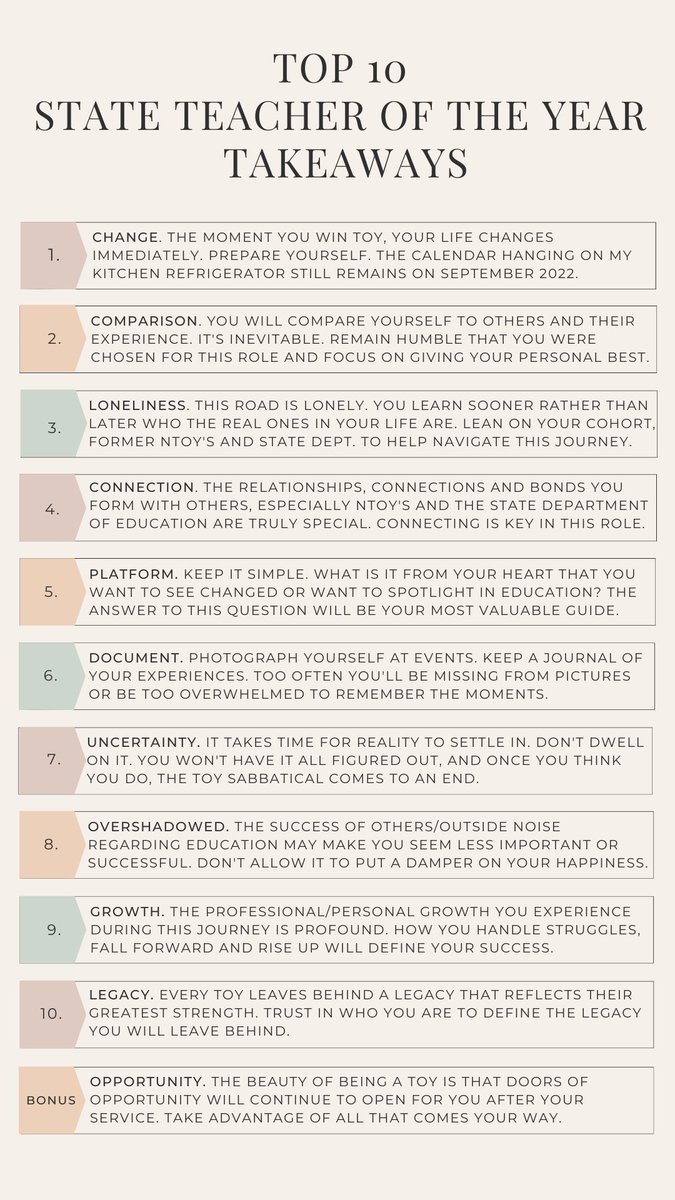 TOP 10
STATE TEACHER OF THE YEAR
TAKEAWAYS

1. CHANGE. THE MOMENT YOU WIN TOY, YOUR LIFE CHANGES IMMEDIATELY. PREPARE YOURSELF. THE CALENDAR HANGING ON MY KITCHEN REFRIGERATOR STILL REMAINS ON SEPTEMBER 2022.

2. COMPARISON. YOU WILL COMPARE YOURSELF TO OTHERS AND THEIR EXPERIENCE. IT'S INEVITABLE. REMAIN HUMBLE THAT YOU WERE CHOSEN FOR THIS ROLE AND FOCUS ON GIVING YOUR PERSONAL BEST.

3. LONELINESS. THIS ROAD IS LONELY. YOU LEARN SOONER RATHER THAN LATER WHO THE REAL ONES IN YOUR LIFE ARE. LEAN ON YOUR COHORT, FORMER NTOY'S AND STATE DEPT. TO HELP NAVIGATE THIS JOURNEY.

4. CONNECTION. THE RELATIONSHIPS, CONNECTIONS AND BONDS YOU FORM WITH OTHERS, ESPECIALLY NTOY'S AND THE STATE DEPARTMENT OF EDUCATION ARE TRULY SPECIAL. CONNECTING IS KEY IN THIS ROLE.

5. PLATFORM. KEEP IT SIMPLE. WHAT IS IT FROM YOUR HEART THAT YOU WANT TO SEE CHANGED OR WANT TO SPOTLIGHT IN EDUCATION? THE ANSWER TO THIS QUESTION WILL BE YOUR MOST VALUABLE GUIDE.

6. DOCUMENT. PHOTOGRAPH YOURSELF AT EVENTS. KEEP A JOURNAL OF YOUR EXPERIENCES. TOO OFTEN YOU'LL BE MISSING FROM PICTURES OR BE TOO OVERWHELMED TO REMEMBER THE MOMENTS.

7. UNCERTAINTY. IT TAKES TIME FOR REALITY TO SETTLE IN. DON'T DWELL ON IT. YOU WON'T HAVE IT ALL FIGURED OUT, AND ONCE YOU THINK YOU DO, THE TOY SABBATICAL COMES TO AN END.

8. OVERSHADOWED. THE SUCCESS OF OTHERS/OUTSIDE NOISE REGARDING EDUCATION MAY MAKE YOU SEEM LESS IMPORTANT OR SUCCESSFUL. DON'T ALLOW IT TO PUT A DAMPER ON YOUR HAPPINESS.

9. GROWTH. THE PROFESSIONAL/PERSONAL GROWTH YOU EXPERIENCE DURING THIS JOURNEY IS PROFOUND. HOW YOU HANDLE STRUGGLES, FALL FORWARD AND RISE UP WILL DEFINE YOUR SUCCESS.

10. LEGACY. EVERY TOY LEAVES BEHIND A LEGACY THAT REFLECTS THEIR GREATEST STRENGTH. TRUST IN WHO YOU ARE TO DEFINE THE LEGACY YOU WILL LEAVE BEHIND.

BONUS OPPORTUNITY. THE BEAUTY OF BEING A TOY IS THAT DOORS OF OPPORTUNITY WILL CONTINUE TO OPEN FOR YOU AFTER YOUR SERVICE. TAKE ADVANTAGE OF ALL THAT COMES YOUR WAY.